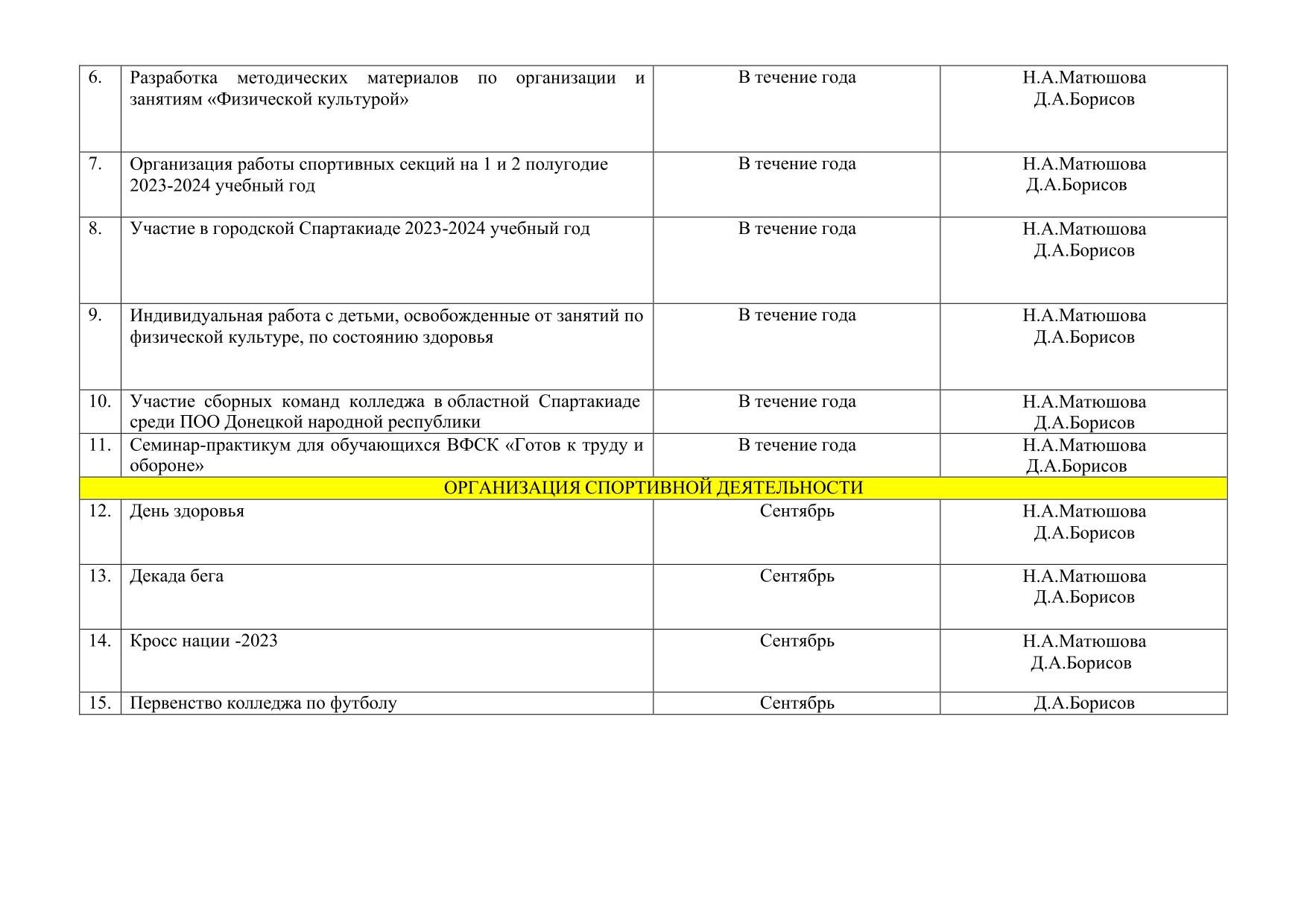 | 6. | Разработка методических материалов по организации и занятиям «Физической культурой» | В течение года | Н.А.Матюшова Д.А.Борисов |
|---|---|---|---|
| 7. | Организация работы спортивных секций на 1 и 2 полугодие 2023-2024 учебный год | В течение года | Н.А.Матюшова Д.А.Борисов |
| 8. | Участие в городской Спартакиаде 2023-2024 учебный год | В течение года | Н.А.Матюшова Д.А.Борисов |
| 9. | Индивидуальная работа с детьми, освобожденные от занятий по физической культуре, по состоянию здоровья | В течение года | Н.А.Матюшова Д.А.Борисов |
| 10. | Участие сборных команд колледжа в областной Спартакиаде среди ПОО Донецкой народной республики | В течение года | Н.А.Матюшова Д.А.Борисов |
| 11. | Семинар-практикум для обучающихся ВФСК «Готов к труду и обороне» | В течение года | Н.А.Матюшова Д.А.Борисов |
| ОРГАНИЗАЦИЯ СПОРТИВНОЙ ДЕЯТЕЛЬНОСТИ | | | |
| 12. | День здоровья | Сентябрь | Н.А.Матюшова Д.А.Борисов |
| 13. | Декада бега | Сентябрь | Н.А.Матюшова Д.А.Борисов |
| 14. | Кросс нации -2023 | Сентябрь | Н.А.Матюшова Д.А.Борисов |
| 15. | Первенство колледжа по футболу | Сентябрь | Д.А.Борисов |